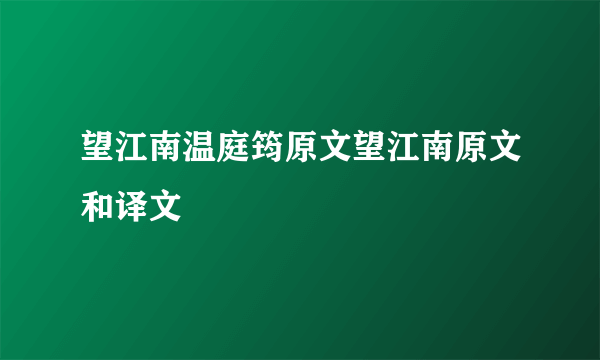 望江南温庭筠原文望江南原文和译文